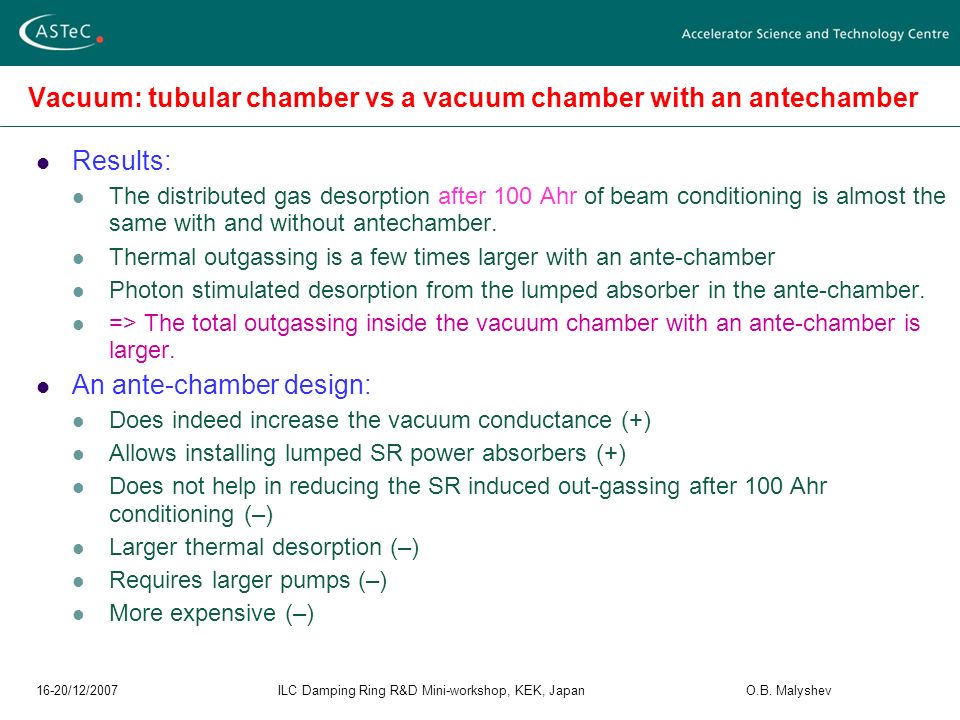 ASTeC

Accelerator Science and Technology Centre

Vacuum: tubular chamber vs a vacuum chamber with an antechamber

- Results:
  - The distributed gas desorption after 100 Ahr of beam conditioning is almost the same with and without antechamber.
  - Thermal outgassing is a few times larger with an ante-chamber
  - Photon stimulated desorption from the lumped absorber in the ante-chamber.
  - => The total outgassing inside the vacuum chamber with an ante-chamber is larger.
- An ante-chamber design:
  - Does indeed increase the vacuum conductance (+)
  - Allows installing lumped SR power absorbers (+)
  - Does not help in reducing the SR induced out-gassing after 100 Ahr conditioning (–)
  - Larger thermal desorption (–)
  - Requires larger pumps (–)
  - More expensive (–)

16-20/12/2007

ILC Damping Ring R&D Mini-workshop, KEK, Japan

O.B. Malyshev